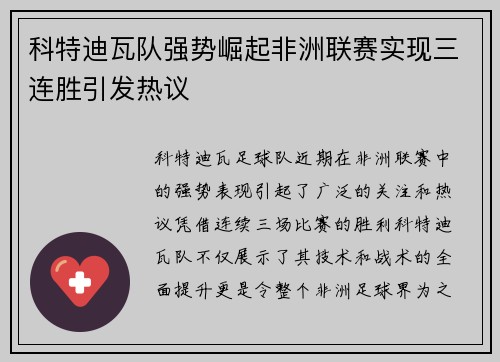 科特迪瓦队强势崛起非洲联赛实现三连胜引发热议

科特迪瓦足球队近期在非洲联赛中的强势表现引起了广泛的关注和热议凭借连续三场比赛的胜利科特迪瓦队不仅展示了其技术和战术的全面提升更是令整个非洲足球界为之